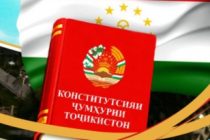 КОНСТИТУТСИЯИ
ҶУМҲУРИИ
ТОҶИКИСТОН